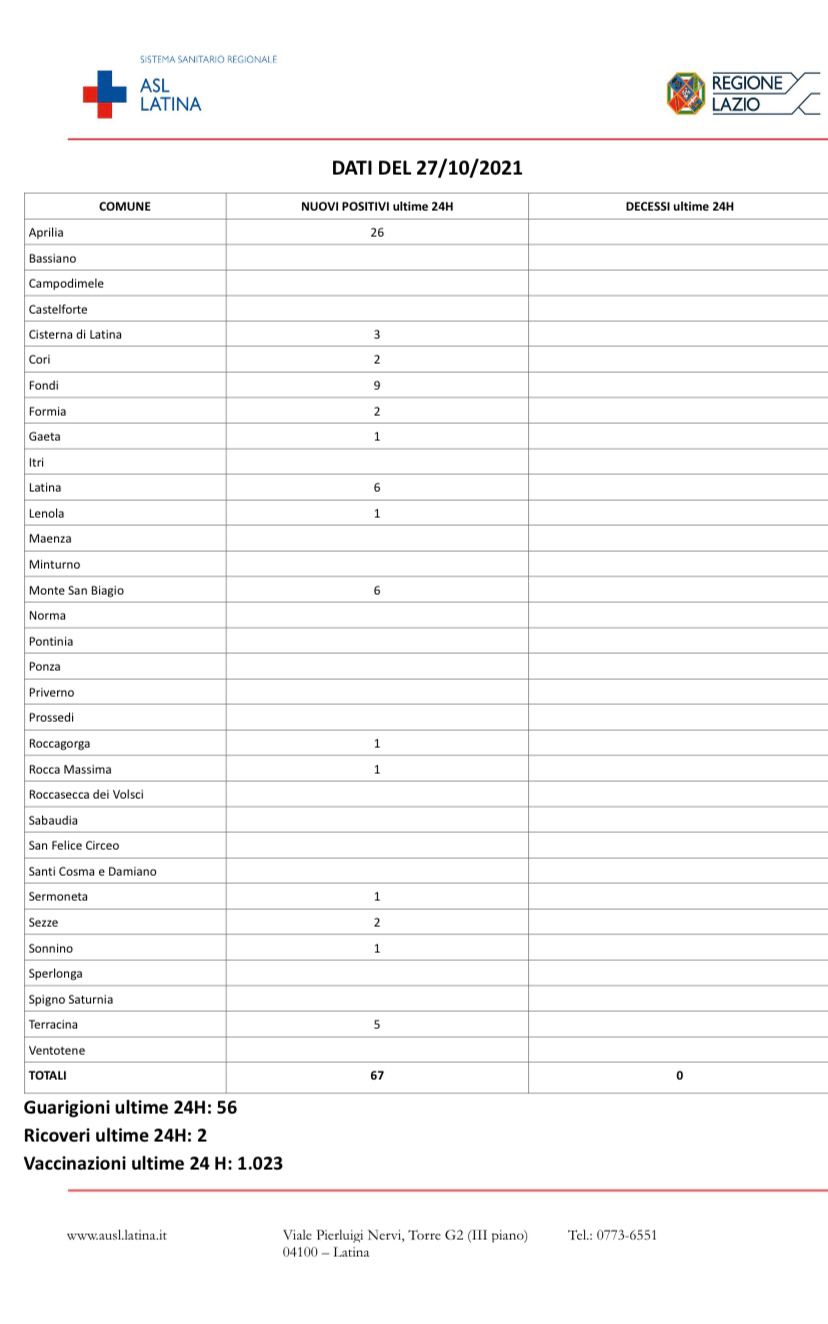 SISTEMA SANITARIO REGIONALE
ASL
LATINA

REGIONE
LAZIO

DATI DEL 27/10/2021

| COMUNE | NUOVI POSITIVI ultime 24H | DECESSI ultime 24H |
|---|---|---|
| Aprilia | 26 | |
| Bassiano | | |
| Campodimele | | |
| Castelforte | | |
| Cisterna di Latina | 3 | |
| Cori | 2 | |
| Fondi | 9 | |
| Formia | 2 | |
| Gaeta | 1 | |
| Itri | | |
| Latina | 6 | |
| Lenola | 1 | |
| Maenza | | |
| Minturno | | |
| Monte San Biagio | 6 | |
| Norma | | |
| Pontinia | | |
| Ponza | | |
| Priverno | | |
| Prossedi | | |
| Roccagorga | 1 | |
| Rocca Massima | 1 | |
| Roccasecca dei Volsci | | |
| Sabaudia | | |
| San Felice Circeo | | |
| Santi Cosma e Damiano | | |
| Sermoneta | 1 | |
| Sezze | 2 | |
| Sonnino | 1 | |
| Sperlonga | | |
| Spigno Saturnia | | |
| Terracina | 5 | |
| Ventotene | | |
| TOTALI | 67 | 0 |

Guarigioni ultime 24H: 56
Ricoveri ultime 24H: 2
Vaccinazioni ultime 24 H: 1.023

www.ausl.latina.it

Viale Pierluigi Nervi, Torre G2 (III piano)
04100 – Latina

Tel.: 0773-6551